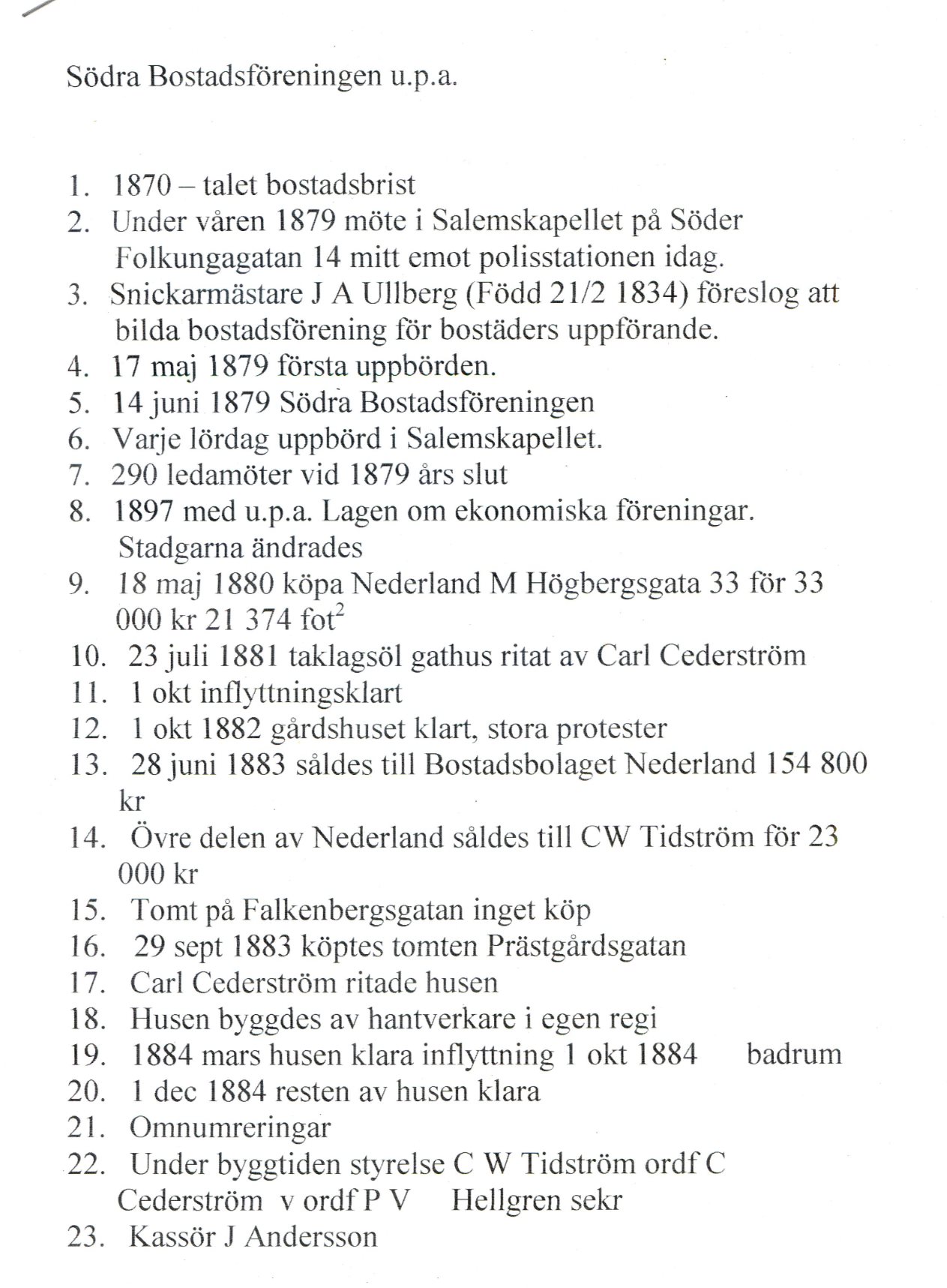 Södra Bostadsföreningen u.p.a.

1. 1870 – talet bostadsbrist
2. Under våren 1879 möte i Salemskapellet på Söder Folkungagatan 14 mitt emot polisstationen idag.
3. Snickarmästare J A Ullberg (Född 21/2 1834) föreslog att bilda bostadsförening för bostäders uppförande.
4. 17 maj 1879 första uppbörden.
5. 14 juni 1879 Södra Bostadsföreningen
6. Varje lördag uppbörd i Salemskapellet.
7. 290 ledamöter vid 1879 års slut
8. 1897 med u.p.a. Lagen om ekonomiska föreningar. Stadgarna ändrades
9. 18 maj 1880 köpa Nederland M Högbergsgata 33 för 33 000 kr 21 374 fot$^2$
10. 23 juli 1881 taklagsöl gathus ritat av Carl Cederström
11. 1 okt inflyttningsklart
12. 1 okt 1882 gårdshuset klart, stora protester
13. 28 juni 1883 såldes till Bostadsbolaget Nederland 154 800 kr
14. Övre delen av Nederland såldes till CW Tidström för 23 000 kr
15. Tomt på Falkenbergsgatan inget köp
16. 29 sept 1883 köptes tomten Prästgårdsgatan
17. Carl Cederström ritade husen
18. Husen byggdes av hantverkare i egen regi
19. 1884 mars husen klara inflyttning 1 okt 1884 badrum
20. 1 dec 1884 resten av husen klara
21. Omnumreringar
22. Under byggtiden styrelse C W Tidström ordf C Cederström v ordf P V Hellgren sekr
23. Kassör J Andersson